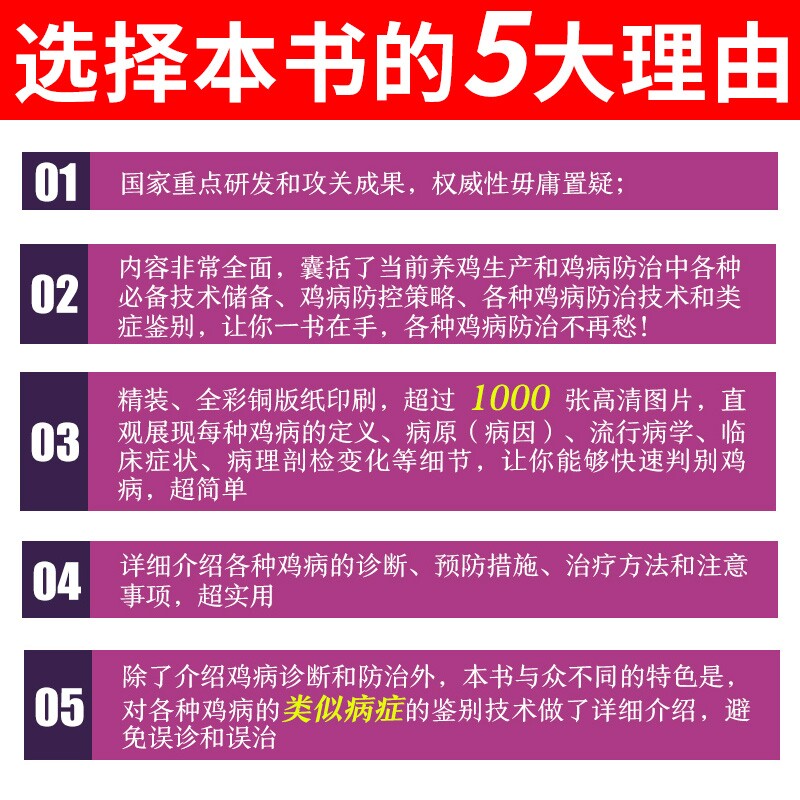 选择本书的5大理由

01

国家重点研发和攻关成果，权威性毋庸置疑；

02

内容非常全面，囊括了当前养鸡生产和鸡病防治中各种必备技术储备、鸡病防控策略、各种鸡病防治技术和类症鉴别，让你一书在手，各种鸡病防治不再愁！

03

精装、全彩铜版纸印刷，超过1000张高清图片，直观展现每种鸡病的定义、病原（病因）、流行病学、临床症状、病理剖检变化等细节，让你能够快速判别鸡病，超简单

04

详细介绍各种鸡病的诊断、预防措施、治疗方法和注意事项，超实用

05

除了介绍鸡病诊断和防治外，本书与众不同的特色是，对各种鸡病的类似病症的鉴别技术做了详细介绍，避免误诊和误治